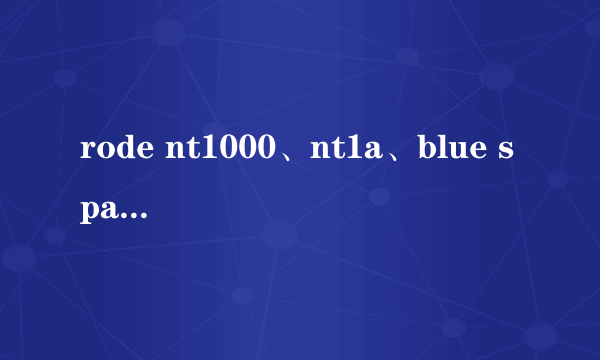 rode nt1000、nt1a、blue spa...